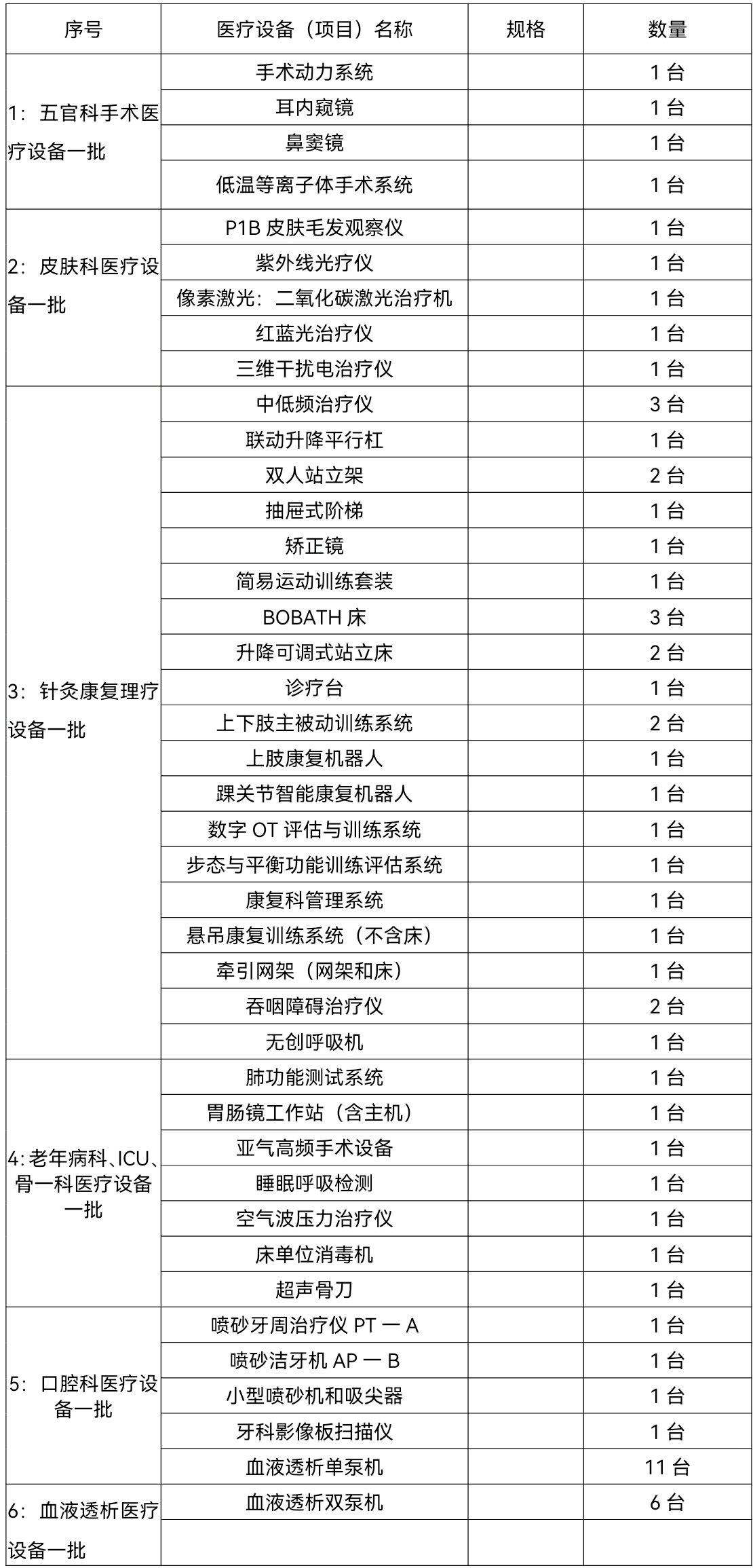 | 序号 | 医疗设备（项目）名称 | 规格 | 数量 |
|---|---|---|---|
| 1：五官科手术医疗设备一批 | 手术动力系统 | | 1 台 |
| | 耳内窥镜 | | 1 台 |
| | 鼻窦镜 | | 1 台 |
| | 低温等离子体手术系统 | | 1 台 |
| 2：皮肤科医疗设备一批 | P1B 皮肤毛发观察仪 | | 1 台 |
| | 紫外线光疗仪 | | 1 台 |
| | 像素激光：二氧化碳激光治疗机 | | 1 台 |
| | 红蓝光治疗仪 | | 1 台 |
| | 三维干扰电治疗仪 | | 1 台 |
| 3：针灸康复理疗设备一批 | 中低频治疗仪 | | 3 台 |
| | 联动升降平行杠 | | 1 台 |
| | 双人站立架 | | 2 台 |
| | 抽屉式阶梯 | | 1 台 |
| | 矫正镜 | | 1 台 |
| | 简易运动训练套装 | | 1 台 |
| | BOBATH 床 | | 3 台 |
| | 升降可调式站立床 | | 2 台 |
| | 诊疗台 | | 1 台 |
| | 上下肢主被动训练系统 | | 2 台 |
| | 上肢康复机器人 | | 1 台 |
| | 踝关节智能康复机器人 | | 1 台 |
| | 数字 OT 评估与训练系统 | | 1 台 |
| | 步态与平衡功能训练评估系统 | | 1 台 |
| | 康复科管理系统 | | 1 台 |
| | 悬吊康复训练系统（不含床） | | 1 台 |
| | 牵引网架（网架和床） | | 1 台 |
| | 吞咽障碍治疗仪 | | 2 台 |
| | 无创呼吸机 | | 1 台 |
| 4:老年病科、ICU、骨一科医疗设备一批 | 肺功能测试系统 | | 1 台 |
| | 胃肠镜工作站（含主机） | | 1 台 |
| | 亚气高频手术设备 | | 1 台 |
| | 睡眠呼吸检测 | | 1 台 |
| | 空气波压力治疗仪 | | 1 台 |
| | 床单位消毒机 | | 1 台 |
| | 超声骨刀 | | 1 台 |
| 5：口腔科医疗设备一批 | 喷砂牙周治疗仪 PT 一 A | | 1 台 |
| | 喷砂洁牙机 AP 一 B | | 1 台 |
| | 小型喷砂机和吸尖器 | | 1 台 |
| | 牙科影像板扫描仪 | | 1 台 |
| | 血液透析单泵机 | | 11 台 |
| 6：血液透析医疗设备一批 | 血液透析双泵机 | | 6 台 |
| | | | |